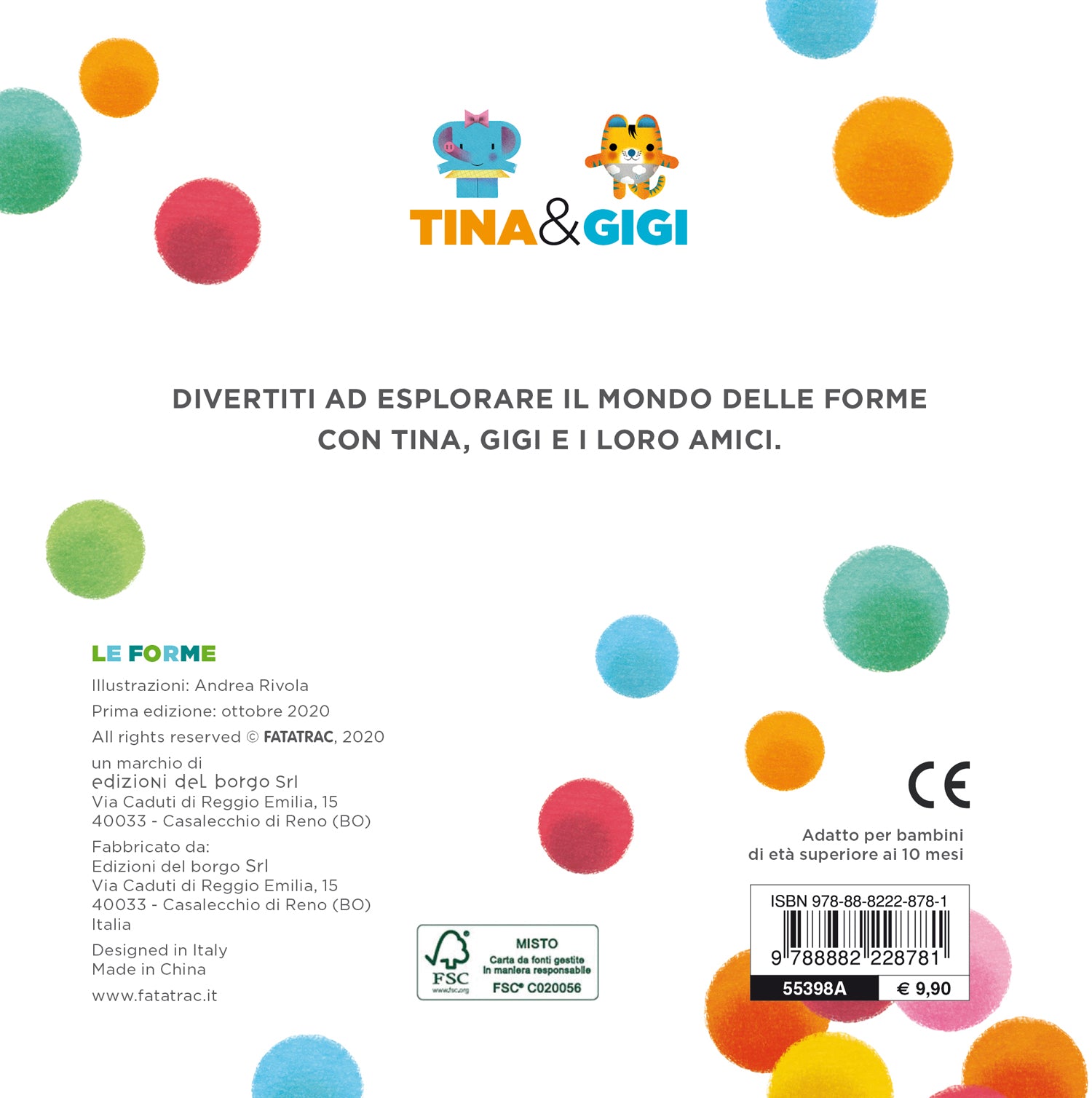 TINA&GIGI

DIVERTITI AD ESPLORARE IL MONDO DELLE FORME CON TINA, GIGI E I LORO AMICI.

LE FORME

Illustrazioni: Andrea Rivola

Prima edizione: ottobre 2020

All rights reserved © FATATRAC, 2020

un marchio di
edizioni del borgo Srl
Via Caduti di Reggio Emilia, 15
40033 - Casalecchio di Reno (BO)

Fabbricato da:
Edizioni del borgo Srl
Via Caduti di Reggio Emilia, 15
40033 - Casalecchio di Reno (BO)
Italia

Designed in Italy
Made in China

www.fatatrac.it

FSC
www.fsc.org
MISTO
Carta da fonti gestite in maniera responsabile
FSC® C020056

CE

Adatto per bambini di età superiore ai 10 mesi

ISBN 978-88-8222-878-1
9 788882 228781
55398A
€ 9,90